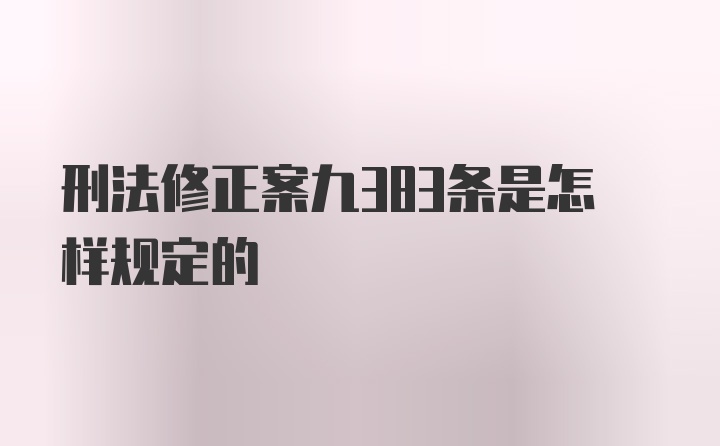 刑法修正案九383条是怎样规定的